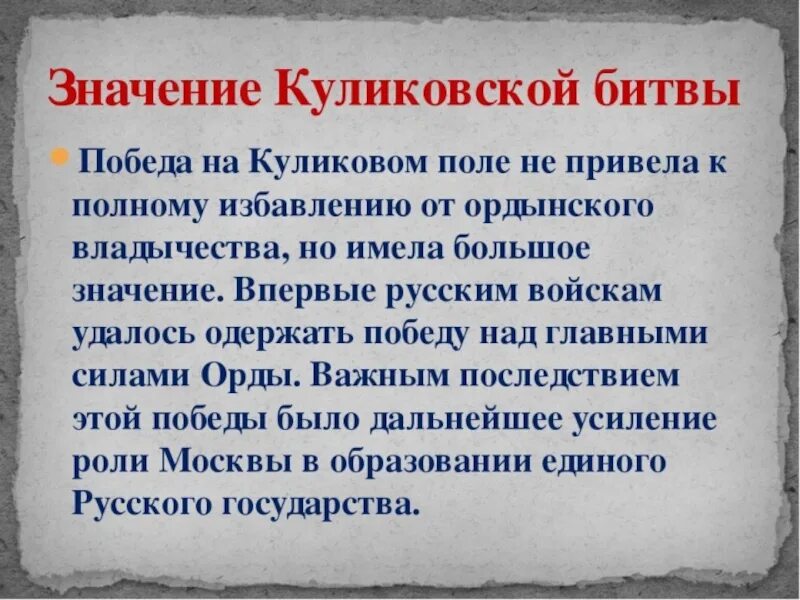 Значение Куликовской битвы

Победа на Куликовом поле не привела к полному избавлению от ордынского владычества, но имела большое значение. Впервые русским войскам удалось одержать победу над главными силами Орды. Важным последствием этой победы было дальнейшее усиление роли Москвы в образовании единого Русского государства.